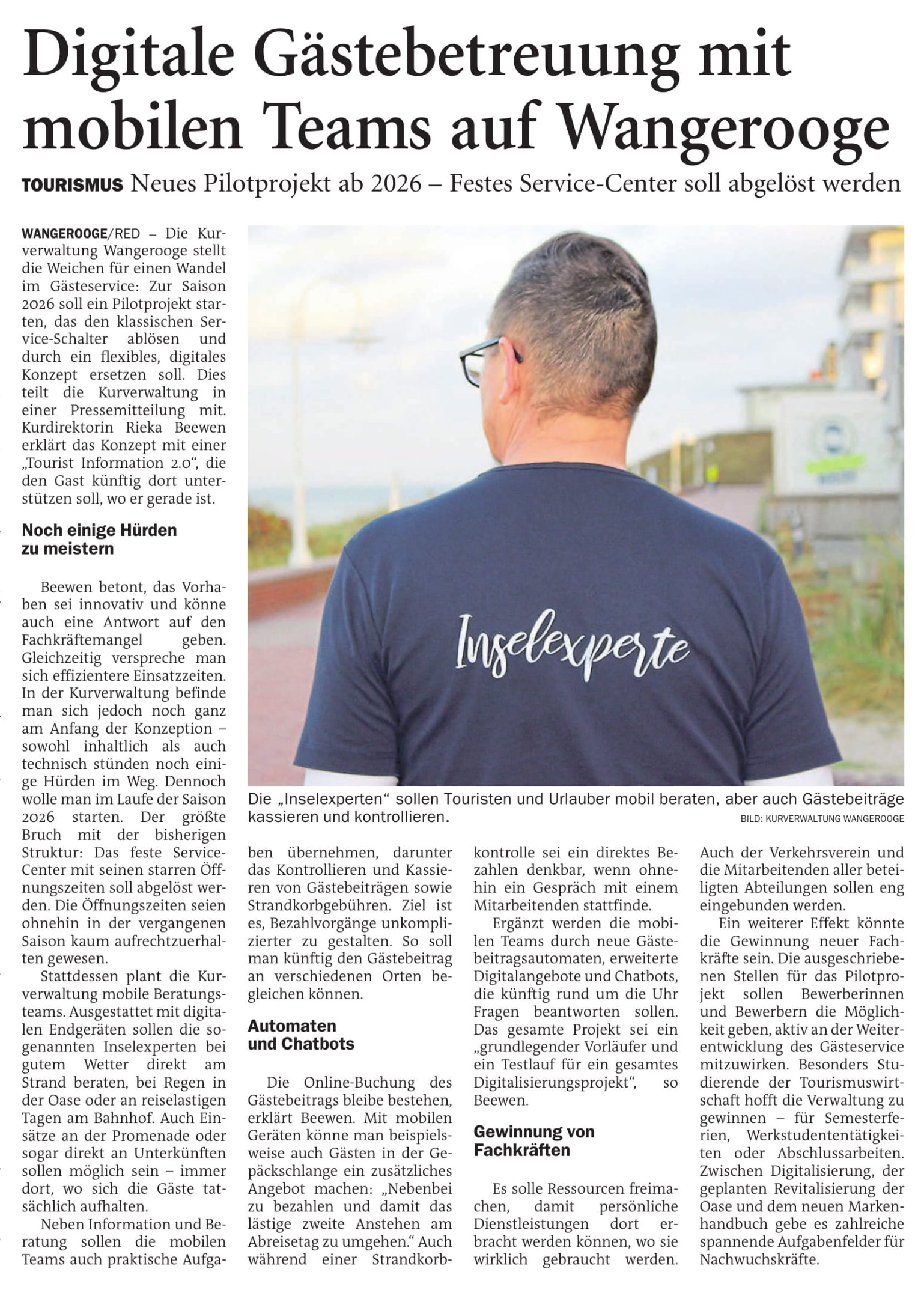 Digitale Gästebetreuung mit mobilen Teams auf Wangerooge

TOURISMUS Neues Pilotprojekt ab 2026 – Festes Service-Center soll abgelöst werden

WANGEROOGE/RED – Die Kurverwaltung Wangerooge stellt die Weichen für einen Wandel im Gästeservice: Zur Saison 2026 soll ein Pilotprojekt starten, das den klassischen Service-Schalter ablösen und durch ein flexibles, digitales Konzept ersetzen soll. Dies teilt die Kurverwaltung in einer Pressemitteilung mit. Kurdirektorin Rieka Beewen erklärt das Konzept mit einer „Tourist Information 2.0“, die den Gast künftig dort unterstützen soll, wo er gerade ist.

Noch einige Hürden zu meistern

Beewen betont, das Vorhaben sei innovativ und könne auch eine Antwort auf den Fachkräftemangel geben. Gleichzeitig verspreche man sich effizientere Einsatzzeiten. In der Kurverwaltung befinde man sich jedoch noch ganz am Anfang der Konzeption – sowohl inhaltlich als auch technisch stünden noch einige Hürden im Weg. Dennoch wolle man im Laufe der Saison 2026 starten. Der größte Bruch mit der bisherigen Struktur: Das feste Service-Center mit seinen starren Öffnungszeiten soll abgelöst werden. Die Öffnungszeiten seien ohnehin in der vergangenen Saison kaum aufrechtzuerhalten gewesen.

Stattdessen plant die Kurverwaltung mobile Beratungsteams. Ausgestattet mit digitalen Endgeräten sollen die sogenannten Inselexperten bei gutem Wetter direkt am Strand beraten, bei Regen in der Oase oder an reiselastigen Tagen am Bahnhof. Auch Einsätze an der Promenade oder sogar direkt an Unterkünften sollen möglich sein – immer dort, wo sich die Gäste tatsächlich aufhalten.

Neben Information und Beratung sollen die mobilen Teams auch praktische Aufgaben übernehmen, darunter das Kontrollieren und Kassieren von Gästebeiträgen sowie Strandkorbgebühren. Ziel ist es, Bezahlvorgänge unkomplizierter zu gestalten. So soll man künftig den Gästebeitrag an verschiedenen Orten begleichen können.

Automaten und Chatbots

Die Online-Buchung des Gästebeitrags bleibe bestehen, erklärt Beewen. Mit mobilen Geräten könne man beispielsweise auch Gästen in der Gepäckschlange ein zusätzliches Angebot machen: „Nebenbei zu bezahlen und damit das lästige zweite Anstehen am Abreisetag zu umgehen.“ Auch während einer Strandkorbkontrolle sei ein direktes Bezahlen denkbar, wenn ohnehin ein Gespräch mit einem Mitarbeitenden stattfinde.

Ergänzt werden die mobilen Teams durch neue Gästebeitragsautomaten, erweiterte Digitalangebote und Chatbots, die künftig rund um die Uhr Fragen beantworten sollen. Das gesamte Projekt sei ein „grundlegender Vorläufer und ein Testlauf für ein gesamtes Digitalisierungsprojekt“, so Beewen.

Gewinnung von Fachkräften

Es solle Ressourcen freimachen, damit persönliche Dienstleistungen dort erbracht werden können, wo sie wirklich gebraucht werden. Auch der Verkehrsverein und die Mitarbeitenden aller beteiligten Abteilungen sollen eng eingebunden werden.

Ein weiterer Effekt könnte die Gewinnung neuer Fachkräfte sein. Die ausgeschriebenen Stellen für das Pilotprojekt sollen Bewerberinnen und Bewerbern die Möglichkeit geben, aktiv an der Weiterentwicklung des Gästeservice mitzuwirken. Besonders Studierende der Tourismuswirtschaft hofft die Verwaltung zu gewinnen – für Semesterferien, Werkstudententätigkeiten oder Abschlussarbeiten. Zwischen Digitalisierung, der geplanten Revitalisierung der Oase und dem neuen Markenhandbuch gebe es zahlreiche spannende Aufgabenfelder für Nachwuchskräfte.

Inselexperte

Die „Inselexperten“ sollen Touristen und Urlauber mobil beraten, aber auch Gästebeiträge kassieren und kontrollieren.
BILD: KURVERWALTUNG WANGEROOGE